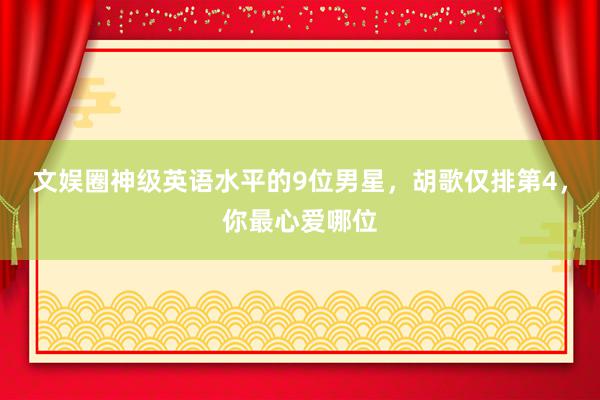 文娱圈神级英语水平的9位男星，胡歌仅排第4，你最心爱哪位